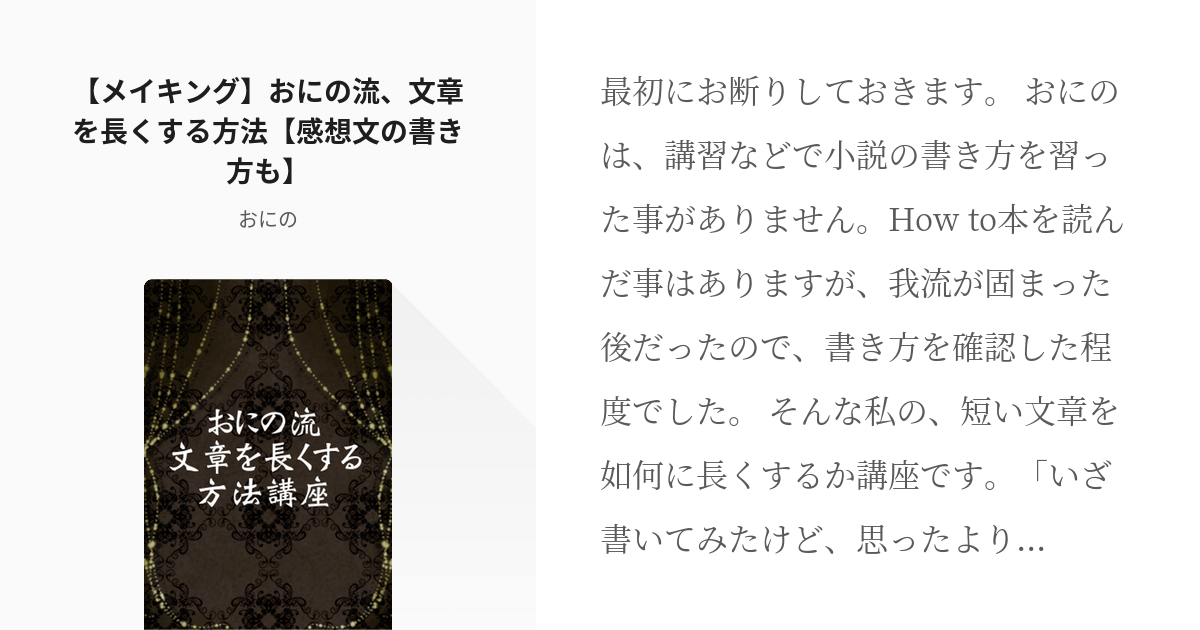 【メイキング】おにの流、文章を長くする方法【感想文の書き方も】

おにの

おにの流
文章を長くする
方法講座

最初にお断りしておきます。 おにのは、講習などで小説の書き方を習った事がありません。How to本を読んだ事はありますが、我流が固まった後だったので、書き方を確認した程度でした。 そんな私の、短い文章を如何に長くするか講座です。「いざ書いてみたけど、思ったより...